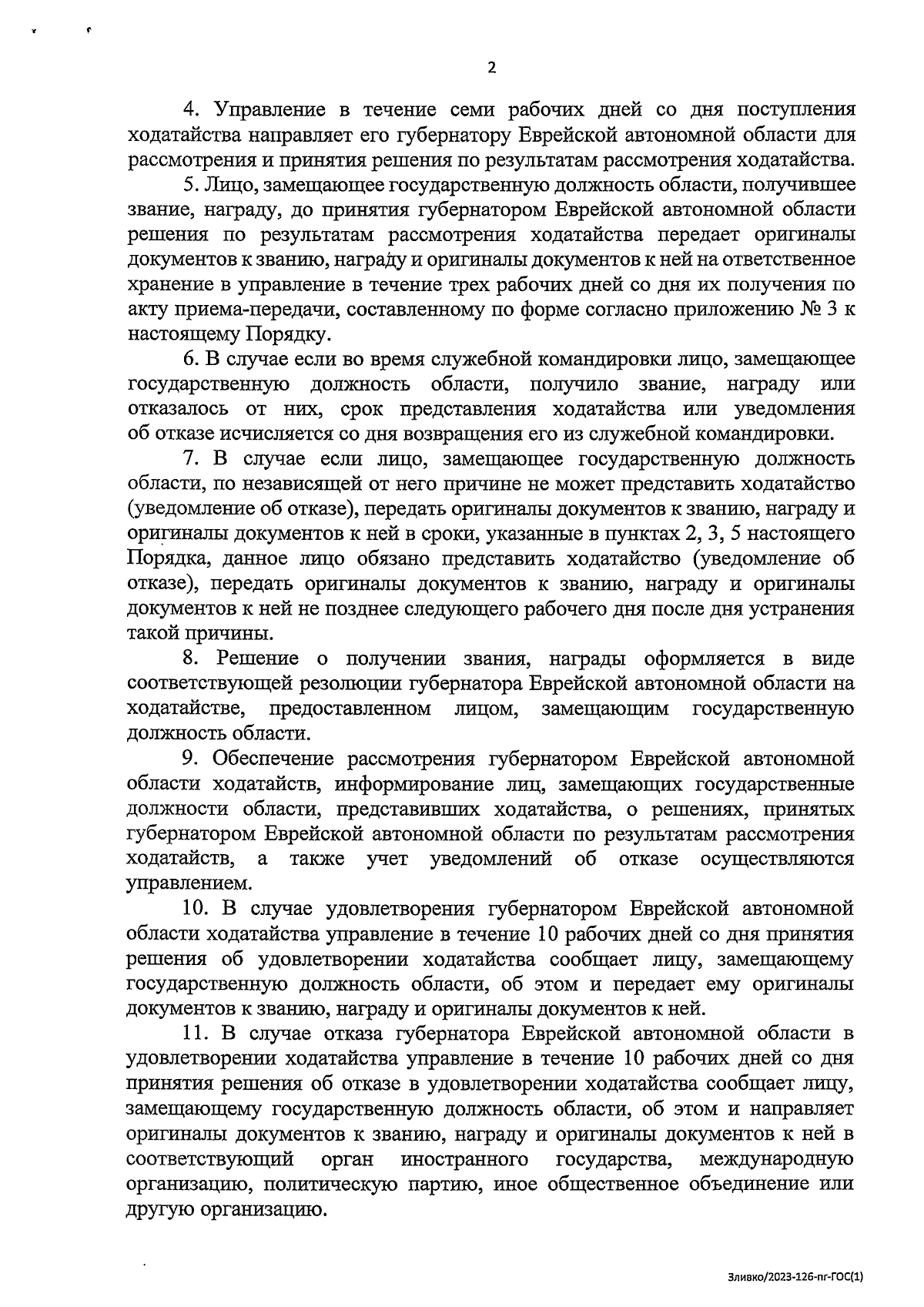 2

4. Управление в течение семи рабочих дней со дня поступления ходатайства направляет его губернатору Еврейской автономной области для рассмотрения и принятия решения по результатам рассмотрения ходатайства.

5. Лицо, замещающее государственную должность области, получившее звание, награду, до принятия губернатором Еврейской автономной области решения по результатам рассмотрения ходатайства передает оригиналы документов к званию, награду и оригиналы документов к ней на ответственное хранение в управление в течение трех рабочих дней со дня их получения по акту приема-передачи, составленному по форме согласно приложению № 3 к настоящему Порядку.

6. В случае если во время служебной командировки лицо, замещающее государственную должность области, получило звание, награду или отказалось от них, срок представления ходатайства или уведомления об отказе исчисляется со дня возвращения его из служебной командировки.

7. В случае если лицо, замещающее государственную должность области, по независящей от него причине не может представить ходатайство (уведомление об отказе), передать оригиналы документов к званию, награду и оригиналы документов к ней в сроки, указанные в пунктах 2, 3, 5 настоящего Порядка, данное лицо обязано представить ходатайство (уведомление об отказе), передать оригиналы документов к званию, награду и оригиналы документов к ней не позднее следующего рабочего дня после дня устранения такой причины.

8. Решение о получении звания, награды оформляется в виде соответствующей резолюции губернатора Еврейской автономной области на ходатайстве, предоставленном лицом, замещающим государственную должность области.

9. Обеспечение рассмотрения губернатором Еврейской автономной области ходатайств, информирование лиц, замещающих государственные должности области, представивших ходатайства, о решениях, принятых губернатором Еврейской автономной области по результатам рассмотрения ходатайств, а также учет уведомлений об отказе осуществляются управлением.

10. В случае удовлетворения губернатором Еврейской автономной области ходатайства управление в течение 10 рабочих дней со дня принятия решения об удовлетворении ходатайства сообщает лицу, замещающему государственную должность области, об этом и передает ему оригиналы документов к званию, награду и оригиналы документов к ней.

11. В случае отказа губернатора Еврейской автономной области в удовлетворении ходатайства управление в течение 10 рабочих дней со дня принятия решения об отказе в удовлетворении ходатайства сообщает лицу, замещающему государственную должность области, об этом и направляет оригиналы документов к званию, награду и оригиналы документов к ней в соответствующий орган иностранного государства, международную организацию, политическую партию, иное общественное объединение или другую организацию.

Зливко/2023-126-пг-ГОС(1)